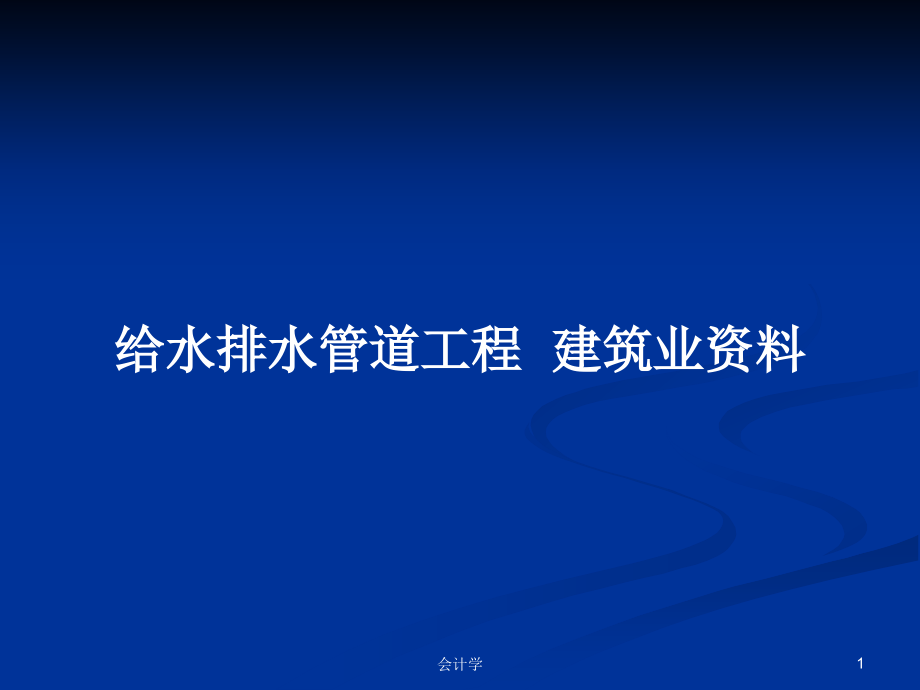 给水排水管道工程 建筑业资料

会计学

1